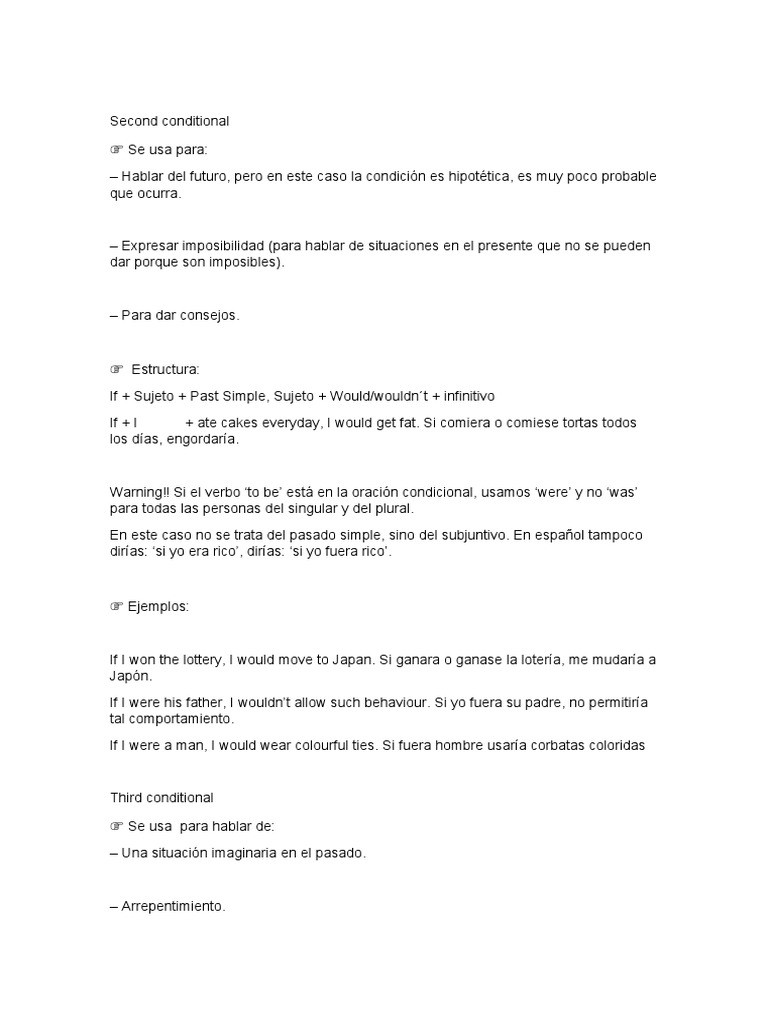 Second conditional

☞ Se usa para:

– Hablar del futuro, pero en este caso la condición es hipotética, es muy poco probable que ocurra.

– Expresar imposibilidad (para hablar de situaciones en el presente que no se pueden dar porque son imposibles).

– Para dar consejos.

☞ Estructura:

If + Sujeto + Past Simple, Sujeto + Would/wouldn´t + infinitivo

If + I + ate cakes everyday, I would get fat. Si comiera o comiese tortas todos los días, engordaría.

Warning!! Si el verbo 'to be' está en la oración condicional, usamos 'were' y no 'was' para todas las personas del singular y del plural.

En este caso no se trata del pasado simple, sino del subjuntivo. En español tampoco dirías: 'si yo era rico', dirías: 'si yo fuera rico'.

☞ Ejemplos:

If I won the lottery, I would move to Japan. Si ganara o ganase la lotería, me mudaría a Japón.

If I were his father, I wouldn't allow such behaviour. Si yo fuera su padre, no permitiría tal comportamiento.

If I were a man, I would wear colourful ties. Si fuera hombre usaría corbatas coloridas

Third conditional

☞ Se usa para hablar de:

– Una situación imaginaria en el pasado.

– Arrepentimiento.